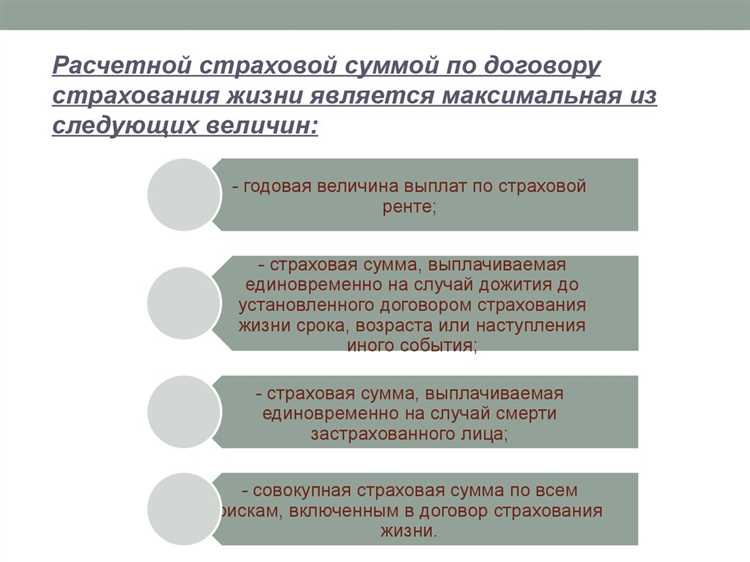 Расчетной страховой суммой по договору страхования жизни является максимальная из следующих величин:

- годовая величина выплат по страховой ренте;

- страховая сумма, выплачиваемая единовременно на случай дожития до установленного договором страхования жизни срока, возраста или наступления иного события;

- страховая сумма, выплачиваемая единовременно на случай смерти застрахованного лица;

- совокупная страховая сумма по всем рискам, включенным в договор страхования жизни.